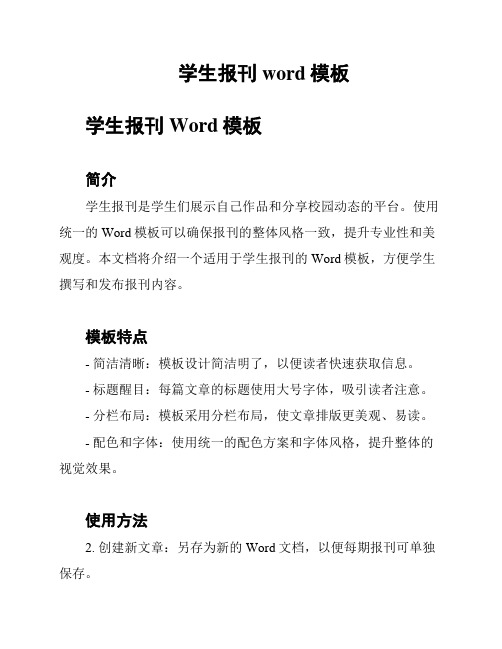 学生报刊 word 模板

学生报刊 Word 模板

简介

学生报刊是学生们展示自己作品和分享校园动态的平台。使用统一的 Word 模板可以确保报刊的整体风格一致，提升专业性和美观度。本文档将介绍一个适用于学生报刊的 Word 模板，方便学生撰写和发布报刊内容。

模板特点

- 简洁清晰：模板设计简洁明了，以便读者快速获取信息。

- 标题醒目：每篇文章的标题使用大号字体，吸引读者注意。

- 分栏布局：模板采用分栏布局，使文章排版更美观、易读。

- 配色和字体：使用统一的配色方案和字体风格，提升整体的视觉效果。

使用方法

2. 创建新文章：另存为新的 Word 文档，以便每期报刊可单独保存。